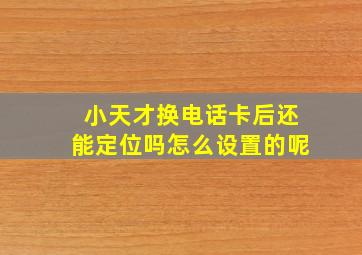 小天才换电话卡后还能定位吗怎么设置的呢